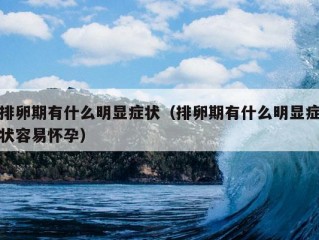 排卵期有什么明显症状（排卵期有什么明显症状容易怀孕）